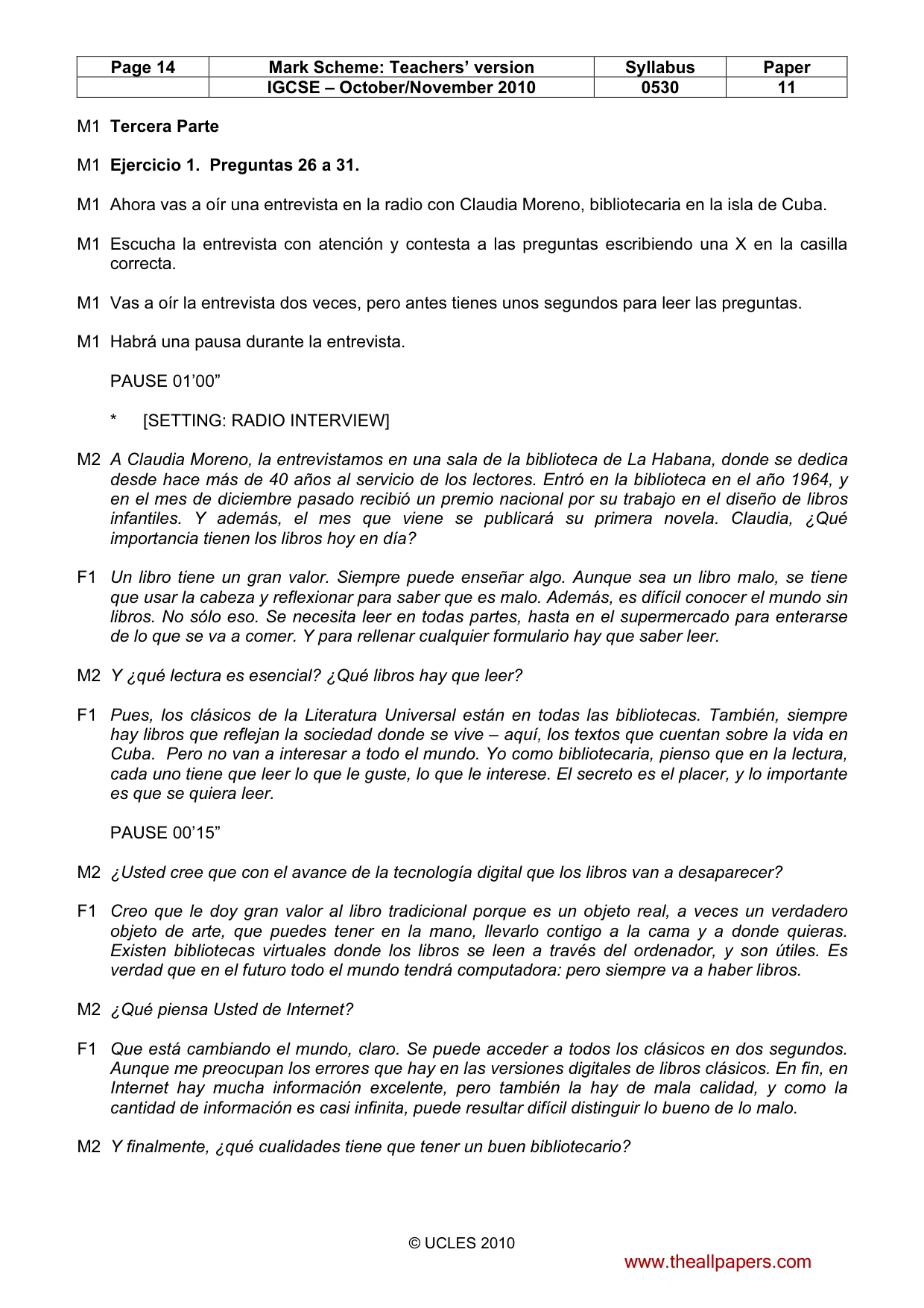 | Page 14 | Mark Scheme: Teachers' version | Syllabus | Paper |
|---|---|---|---|
| | IGCSE – October/November 2010 | 0530 | 11 |

M1 Tercera Parte

M1 Ejercicio 1. Preguntas 26 a 31.

M1 Ahora vas a oír una entrevista en la radio con Claudia Moreno, bibliotecaria en la isla de Cuba.

M1 Escucha la entrevista con atención y contesta a las preguntas escribiendo una X en la casilla correcta.

M1 Vas a oír la entrevista dos veces, pero antes tienes unos segundos para leer las preguntas.

M1 Habrá una pausa durante la entrevista.

PAUSE 01'00"

* [SETTING: RADIO INTERVIEW]

M2 A Claudia Moreno, la entrevistamos en una sala de la biblioteca de La Habana, donde se dedica desde hace más de 40 años al servicio de los lectores. Entró en la biblioteca en el año 1964, y en el mes de diciembre pasado recibió un premio nacional por su trabajo en el diseño de libros infantiles. Y además, el mes que viene se publicará su primera novela. Claudia, ¿Qué importancia tienen los libros hoy en día?

F1 Un libro tiene un gran valor. Siempre puede enseñar algo. Aunque sea un libro malo, se tiene que usar la cabeza y reflexionar para saber que es malo. Además, es difícil conocer el mundo sin libros. No sólo eso. Se necesita leer en todas partes, hasta en el supermercado para enterarse de lo que se va a comer. Y para rellenar cualquier formulario hay que saber leer.

M2 Y ¿qué lectura es esencial? ¿Qué libros hay que leer?

F1 Pues, los clásicos de la Literatura Universal están en todas las bibliotecas. También, siempre hay libros que reflejan la sociedad donde se vive – aquí, los textos que cuentan sobre la vida en Cuba. Pero no van a interesar a todo el mundo. Yo como bibliotecaria, pienso que en la lectura, cada uno tiene que leer lo que le guste, lo que le interese. El secreto es el placer, y lo importante es que se quiera leer.

PAUSE 00'15"

M2 ¿Usted cree que con el avance de la tecnología digital que los libros van a desaparecer?

F1 Creo que le doy gran valor al libro tradicional porque es un objeto real, a veces un verdadero objeto de arte, que puedes tener en la mano, llevarlo contigo a la cama y a donde quieras. Existen bibliotecas virtuales donde los libros se leen a través del ordenador, y son útiles. Es verdad que en el futuro todo el mundo tendrá computadora: pero siempre va a haber libros.

M2 ¿Qué piensa Usted de Internet?

F1 Que está cambiando el mundo, claro. Se puede acceder a todos los clásicos en dos segundos. Aunque me preocupan los errores que hay en las versiones digitales de libros clásicos. En fin, en Internet hay mucha información excelente, pero también la hay de mala calidad, y como la cantidad de información es casi infinita, puede resultar difícil distinguir lo bueno de lo malo.

M2 Y finalmente, ¿qué cualidades tiene que tener un buen bibliotecario?

© UCLES 2010

www.theallpapers.com